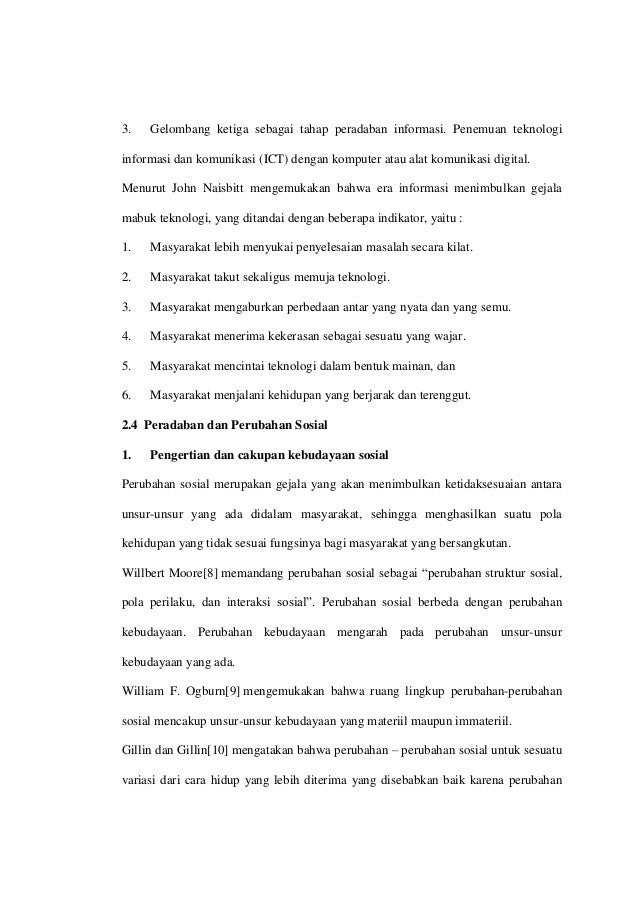 3. Gelombang ketiga sebagai tahap peradaban informasi. Penemuan teknologi informasi dan komunikasi (ICT) dengan komputer atau alat komunikasi digital.

Menurut John Naisbitt mengemukakan bahwa era informasi menimbulkan gejala mabuk teknologi, yang ditandai dengan beberapa indikator, yaitu :

1. Masyarakat lebih menyukai penyelesaian masalah secara kilat.

2. Masyarakat takut sekaligus memuja teknologi.

3. Masyarakat mengaburkan perbedaan antar yang nyata dan yang semu.

4. Masyarakat menerima kekerasan sebagai sesuatu yang wajar.

5. Masyarakat mencintai teknologi dalam bentuk mainan, dan

6. Masyarakat menjalani kehidupan yang berjarak dan terenggut.

2.4 Peradaban dan Perubahan Sosial

1. Pengertian dan cakupan kebudayaan sosial

Perubahan sosial merupakan gejala yang akan menimbulkan ketidaksesuaian antara unsur-unsur yang ada didalam masyarakat, sehingga menghasilkan suatu pola kehidupan yang tidak sesuai fungsinya bagi masyarakat yang bersangkutan.

Willbert Moore[8] memandang perubahan sosial sebagai "perubahan struktur sosial, pola perilaku, dan interaksi sosial". Perubahan sosial berbeda dengan perubahan kebudayaan. Perubahan kebudayaan mengarah pada perubahan unsur-unsur kebudayaan yang ada.

William F. Ogburn[9] mengemukakan bahwa ruang lingkup perubahan-perubahan sosial mencakup unsur-unsur kebudayaan yang materiil maupun immateriil.

Gillin dan Gillin[10] mengatakan bahwa perubahan – perubahan sosial untuk sesuatu variasi dari cara hidup yang lebih diterima yang disebabkan baik karena perubahan